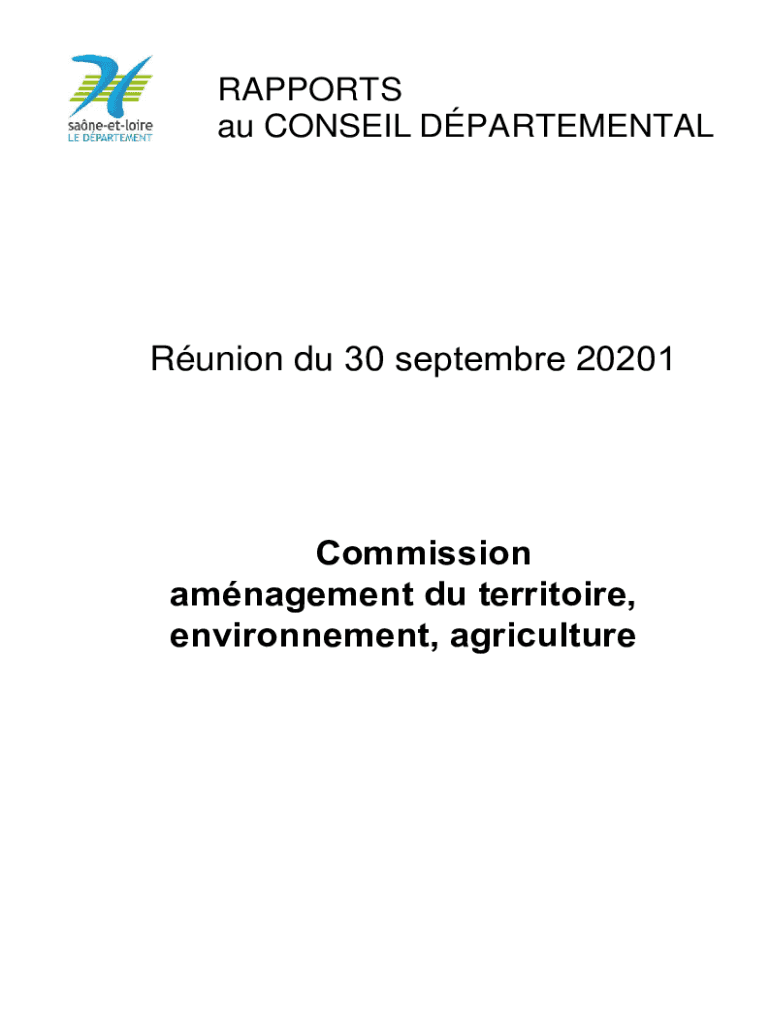 saône-et-loire
LE DÉPARTEMENT

RAPPORTS
au CONSEIL DÉPARTEMENTAL

Réunion du 30 septembre 20201

Commission
aménagement du territoire,
environnement, agriculture